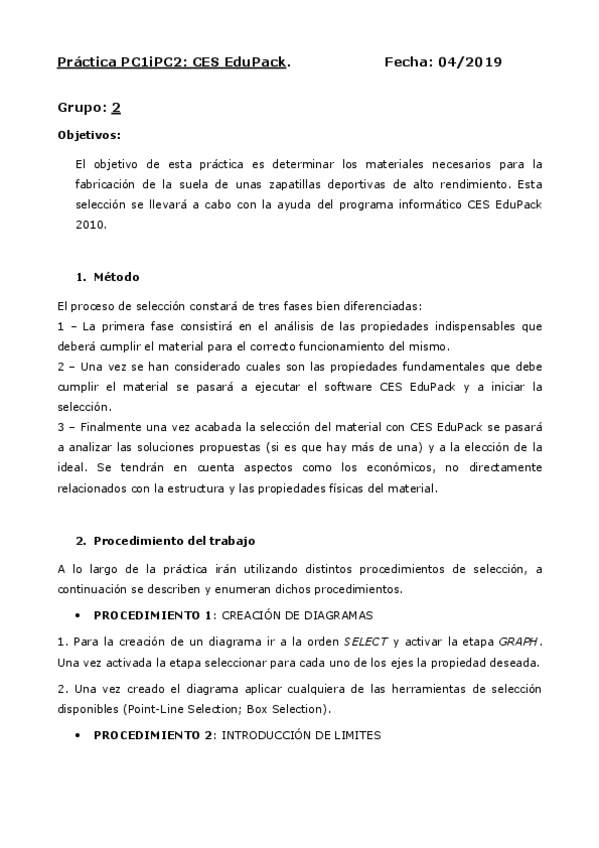 Práctica PC1iPC2: CES EduPack.   Fecha: 04/2019

Grupo: 2

Objetivos:

El objetivo de esta práctica es determinar los materiales necesarios para la fabricación de la suela de unas zapatillas deportivas de alto rendimiento. Esta selección se llevará a cabo con la ayuda del programa informático CES EduPack 2010.

1. Método

El proceso de selección constará de tres fases bien diferenciadas:
1 – La primera fase consistirá en el análisis de las propiedades indispensables que deberá cumplir el material para el correcto funcionamiento del mismo.
2 – Una vez se han considerado cuales son las propiedades fundamentales que debe cumplir el material se pasará a ejecutar el software CES EduPack y a iniciar la selección.
3 – Finalmente una vez acabada la selección del material con CES EduPack se pasará a analizar las soluciones propuestas (si es que hay más de una) y a la elección de la ideal. Se tendrán en cuenta aspectos como los económicos, no directamente relacionados con la estructura y las propiedades físicas del material.

2. Procedimiento del trabajo

A lo largo de la práctica irán utilizando distintos procedimientos de selección, a continuación se describen y enumeran dichos procedimientos.

• PROCEDIMIENTO 1: CREACIÓN DE DIAGRAMAS

1. Para la creación de un diagrama ir a la orden SELECT y activar la etapa GRAPH. Una vez activada la etapa seleccionar para cada uno de los ejes la propiedad deseada.

2. Una vez creado el diagrama aplicar cualquiera de las herramientas de selección disponibles (Point-Line Selection; Box Selection).

• PROCEDIMIENTO 2: INTRODUCCIÓN DE LIMITES